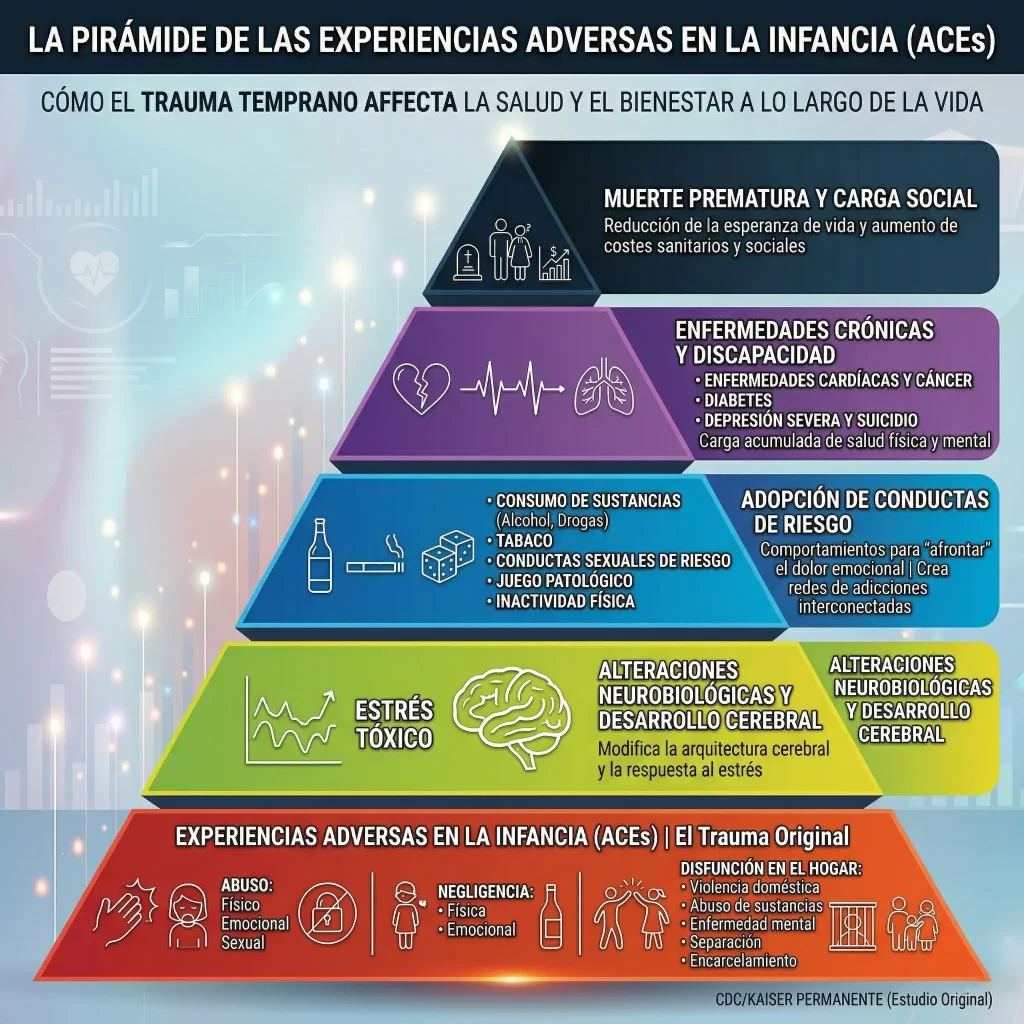 LA PIRÁMIDE DE LAS EXPERIENCIAS ADVERSAS EN LA INFANCIA (ACEs)

CÓMO EL TRAUMA TEMPRANO AFFECTA LA SALUD Y EL BIENESTAR A LO LARGO DE LA VIDA

MUERTE PREMATURA Y CARGA SOCIAL
Reducción de la esperanza de vida y aumento de costes sanitarios y sociales

ENFERMEDADES CRÓNICAS Y DISCAPACIDAD
• ENFERMEDADES CARDÍACAS Y CÁNCER
• DIABETES
• DEPRESIÓN SEVERA Y SUICIDIO
Carga acumulada de salud física y mental

• CONSUMO DE SUSTANCIAS (Alcohol, Drogas)
• TABACO
• CONDUCTAS SEXUALES DE RIESGO
• JUEGO PATOLÓGICO
• INACTIVIDAD FÍSICA

ADOPCIÓN DE CONDUCTAS DE RIESGO
Comportamientos para "afrontar" el dolor emocional | Crea redes de adicciones interconectadas

ESTRÉS TÓXICO

ALTERACIONES NEUROBIOLÓGICAS Y DESARROLLO CEREBRAL
Modifica la arquitectura cerebral y la respuesta al estrés

ALTERACIONES NEUROBIOLÓGICAS Y DESARROLLO CEREBRAL

EXPERIENCIAS ADVERSAS EN LA INFANCIA (ACEs) | El Trauma Original

ABUSO:
Físico
Emocional
Sexual

NEGLIGENCIA:
• Física
• Emocional

DISFUNCIÓN EN EL HOGAR:
• Violencia doméstica
• Abuso de sustancias
• Enfermedad mental
• Separación
• Encarcelamiento

CDC/KAISER PERMANENTE (Estudio Original)